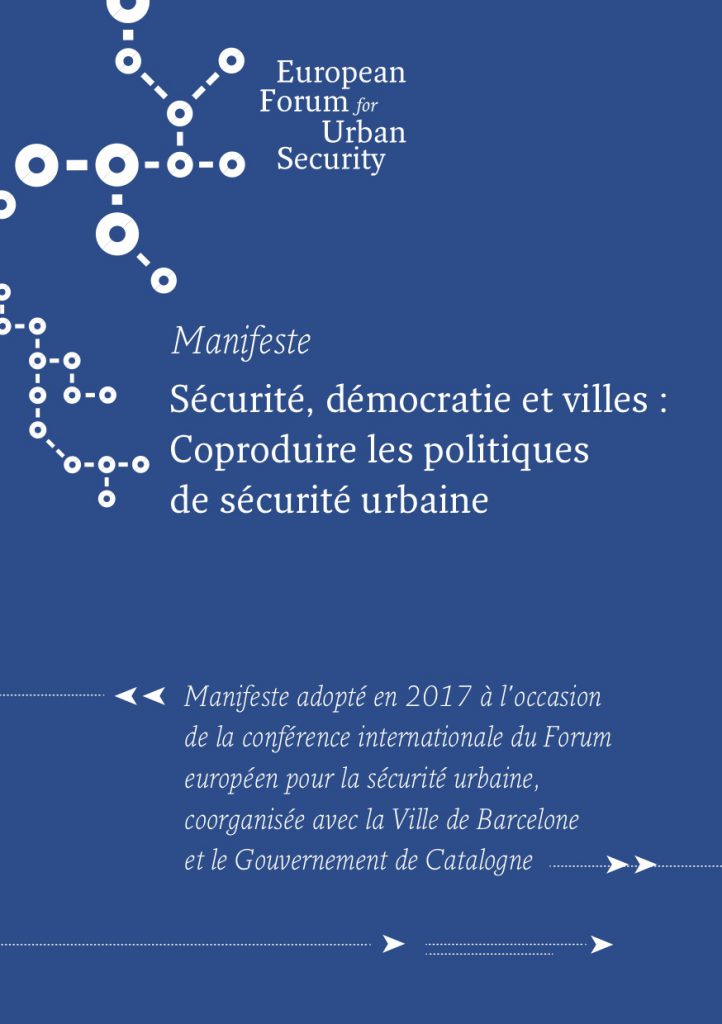 European Forum for Urban Security

Manifeste

Sécurité, démocratie et villes : Coproduire les politiques de sécurité urbaine

Manifeste adopté en 2017 à l'occasion de la conférence internationale du Forum européen pour la sécurité urbaine, coorganisée avec la Ville de Barcelone et le Gouvernement de Catalogne